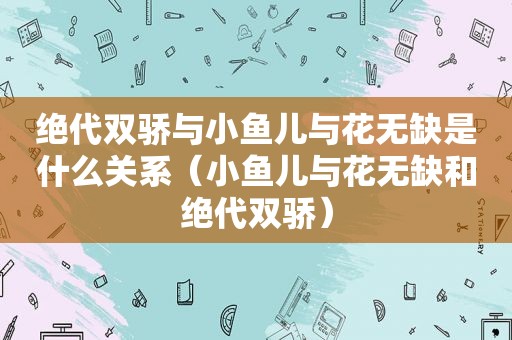 绝代双骄与小鱼儿与花无缺是什么关系（小鱼儿与花无缺和绝代双骄）

STATIONERY